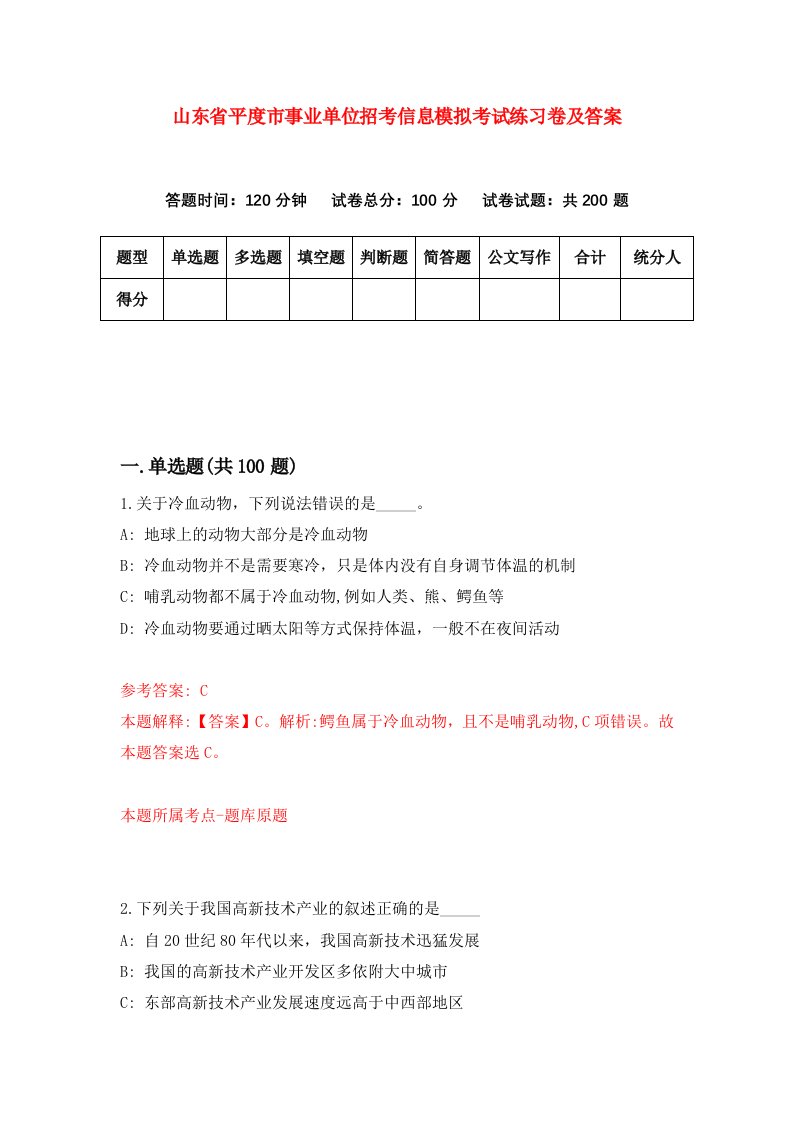 山东省平度市事业单位招考信息模拟考试练习卷及答案

答题时间：120 分钟　试卷总分：100 分　试卷试题：共 200 题

| 题型 | 单选题 | 多选题 | 填空题 | 判断题 | 简答题 | 公文写作 | 合计 | 统分人 |
|---|---|---|---|---|---|---|---|---|
| 得分 | | | | | | | | |

一.单选题(共 100 题)

1.关于冷血动物，下列说法错误的是_____。

A: 地球上的动物大部分是冷血动物

B: 冷血动物并不是需要寒冷，只是体内没有自身调节体温的机制

C: 哺乳动物都不属于冷血动物,例如人类、熊、鳄鱼等

D: 冷血动物要通过晒太阳等方式保持体温，一般不在夜间活动

参考答案: C

本题解释:【答案】C。解析:鳄鱼属于冷血动物，且不是哺乳动物,C 项错误。故本题答案选 C。

本题所属考点-题库原题

2.下列关于我国高新技术产业的叙述正确的是_____

A: 自 20 世纪 80 年代以来，我国高新技术迅猛发展

B: 我国的高新技术产业开发区多依附大中城市

C: 东部高新技术产业发展速度远高于中西部地区